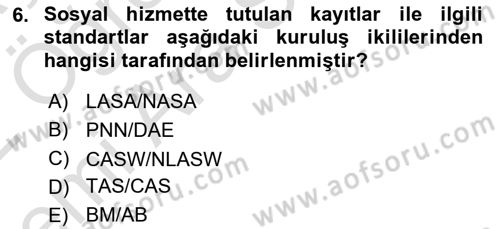 6. Sosyal hizmette tutulan kayıtlar ile ilgili standartlar aşağıdaki kuruluş ikililerinden hangisi tarafından belirlenmiştir?

A) LASA/NASA
B) PNN/DAE
C) CASW/NLASW
D) TAS/CAS
E) BM/AB

www.aofsoru.com
www.aofsoru.com
www.aofsoru.com
www.aofsoru.com